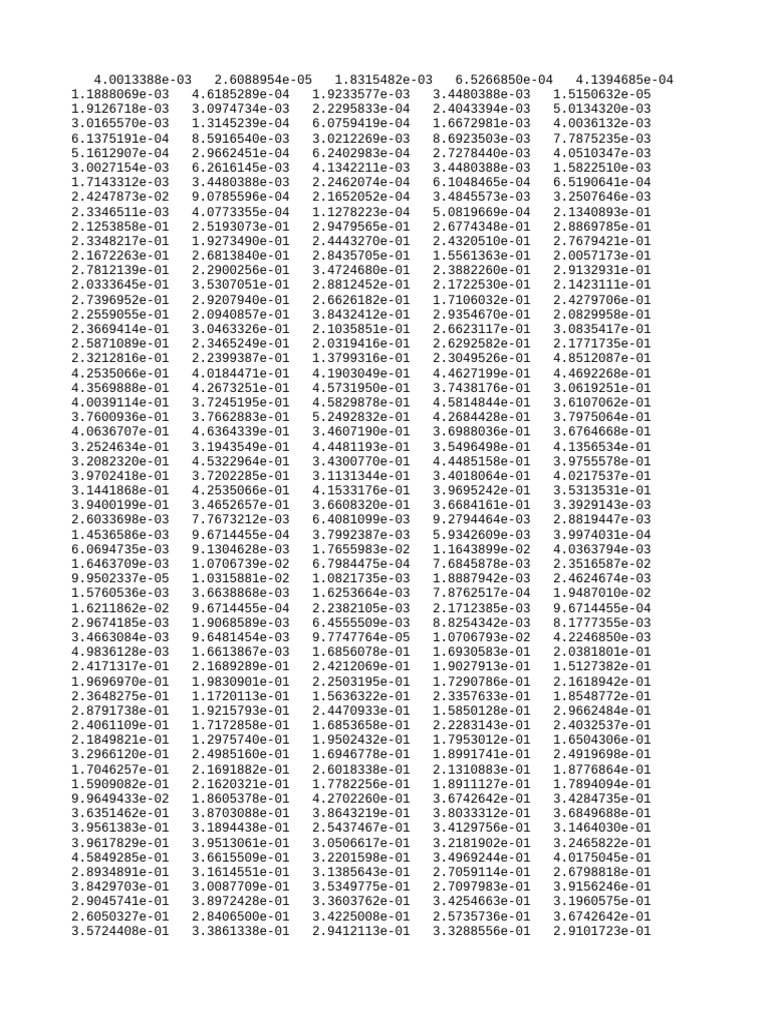 | | | | | |
|---|---|---|---|---|
| 4.0013388e-03 | 2.6088954e-05 | 1.8315482e-03 | 6.5266850e-04 | 4.1394685e-04 |
| 1.1888069e-03 | 4.6185289e-04 | 1.9233577e-03 | 3.4480388e-03 | 1.5150632e-05 |
| 1.9126718e-03 | 3.0974734e-03 | 2.2295833e-04 | 2.4043394e-03 | 5.0134320e-03 |
| 3.0165570e-03 | 1.3145239e-04 | 6.0759419e-04 | 1.6672981e-03 | 4.0036132e-03 |
| 6.1375191e-04 | 8.5916540e-03 | 3.0212269e-03 | 8.6923503e-03 | 7.7875235e-03 |
| 5.1612907e-04 | 2.9662451e-04 | 6.2402983e-04 | 2.7278440e-03 | 4.0510347e-03 |
| 3.0027154e-03 | 6.2616145e-03 | 4.1342211e-03 | 3.4480388e-03 | 1.5822510e-03 |
| 1.7143312e-03 | 3.4480388e-03 | 2.2462074e-04 | 6.1048465e-04 | 6.5190641e-04 |
| 2.4247873e-02 | 9.0785596e-04 | 2.1652052e-04 | 3.4845573e-03 | 3.2507646e-03 |
| 2.3346511e-03 | 4.0773355e-04 | 1.1278223e-04 | 5.0819669e-04 | 2.1340893e-01 |
| 2.1253858e-01 | 2.5193073e-01 | 2.9479565e-01 | 2.6774348e-01 | 2.8869785e-01 |
| 2.3348217e-01 | 1.9273490e-01 | 2.4443270e-01 | 2.4320510e-01 | 2.7679421e-01 |
| 2.1672263e-01 | 2.6813840e-01 | 2.8435705e-01 | 1.5561363e-01 | 2.0057173e-01 |
| 2.7812139e-01 | 2.2900256e-01 | 3.4724680e-01 | 2.3882260e-01 | 2.9132931e-01 |
| 2.0333645e-01 | 3.5307051e-01 | 2.8812452e-01 | 2.1722530e-01 | 2.1423111e-01 |
| 2.7396952e-01 | 2.9207940e-01 | 2.6626182e-01 | 1.7106032e-01 | 2.4279706e-01 |
| 2.2559055e-01 | 2.0940857e-01 | 3.8432412e-01 | 2.9354670e-01 | 2.0829958e-01 |
| 2.3669414e-01 | 3.0463326e-01 | 2.1035851e-01 | 2.6623117e-01 | 3.0835417e-01 |
| 2.5871089e-01 | 2.3465249e-01 | 2.0319416e-01 | 2.6292582e-01 | 2.1771735e-01 |
| 2.3212816e-01 | 2.2399387e-01 | 1.3799316e-01 | 2.3049526e-01 | 4.8512087e-01 |
| 4.2535066e-01 | 4.0184471e-01 | 4.1903049e-01 | 4.4627199e-01 | 4.4692268e-01 |
| 4.3569888e-01 | 4.2673251e-01 | 4.5731950e-01 | 3.7438176e-01 | 3.0619251e-01 |
| 4.0039114e-01 | 3.7245195e-01 | 4.5829878e-01 | 4.5814844e-01 | 3.6107062e-01 |
| 3.7600936e-01 | 3.7662883e-01 | 5.2492832e-01 | 4.2684428e-01 | 3.7975064e-01 |
| 4.0636707e-01 | 4.6364339e-01 | 3.4607190e-01 | 3.6988036e-01 | 3.6764668e-01 |
| 3.2524634e-01 | 3.1943549e-01 | 4.4481193e-01 | 3.5496498e-01 | 4.1356534e-01 |
| 3.2082320e-01 | 4.5322964e-01 | 3.4300770e-01 | 4.4485158e-01 | 3.9755578e-01 |
| 3.9702418e-01 | 3.7202285e-01 | 3.1131344e-01 | 3.4018064e-01 | 4.0217537e-01 |
| 3.1441868e-01 | 4.2535066e-01 | 4.1533176e-01 | 3.9695242e-01 | 3.5313531e-01 |
| 3.9400199e-01 | 3.4652657e-01 | 3.6608320e-01 | 3.6684161e-01 | 3.3929143e-03 |
| 2.6033698e-03 | 7.7673212e-03 | 6.4081099e-03 | 9.2794464e-03 | 2.8819447e-03 |
| 1.4536586e-03 | 9.6714455e-04 | 3.7992387e-03 | 5.9342609e-03 | 3.9974031e-04 |
| 6.0694735e-03 | 9.1304628e-03 | 1.7655983e-02 | 1.1643899e-02 | 4.0363794e-03 |
| 1.6463709e-03 | 1.0706739e-02 | 6.7984475e-04 | 7.6845878e-03 | 2.3516587e-02 |
| 9.9502337e-05 | 1.0315881e-02 | 1.0821735e-03 | 1.8887942e-03 | 2.4624674e-03 |
| 1.5760536e-03 | 3.6638868e-03 | 1.6253664e-03 | 7.8762517e-04 | 1.9487010e-02 |
| 1.6211862e-02 | 9.6714455e-04 | 2.2382105e-03 | 2.1712385e-03 | 9.6714455e-04 |
| 2.9674185e-03 | 1.9068589e-03 | 6.4555509e-03 | 8.8254342e-03 | 8.1777355e-03 |
| 3.4663084e-03 | 9.6481454e-03 | 9.7747764e-05 | 1.0706793e-02 | 4.2246850e-03 |
| 4.9836128e-03 | 1.6613867e-03 | 1.6856078e-01 | 1.6930583e-01 | 2.0381801e-01 |
| 2.4171317e-01 | 2.1689289e-01 | 2.4212069e-01 | 1.9027913e-01 | 1.5127382e-01 |
| 1.9696970e-01 | 1.9830901e-01 | 2.2503195e-01 | 1.7290786e-01 | 2.1618942e-01 |
| 2.3648275e-01 | 1.1720113e-01 | 1.5636322e-01 | 2.3357633e-01 | 1.8548772e-01 |
| 2.8791738e-01 | 1.9215793e-01 | 2.4470933e-01 | 1.5850128e-01 | 2.9662484e-01 |
| 2.4061109e-01 | 1.7172858e-01 | 1.6853658e-01 | 2.2283143e-01 | 2.4032537e-01 |
| 2.1849821e-01 | 1.2975740e-01 | 1.9502432e-01 | 1.7953012e-01 | 1.6504306e-01 |
| 3.2966120e-01 | 2.4985160e-01 | 1.6946778e-01 | 1.8991741e-01 | 2.4919698e-01 |
| 1.7046257e-01 | 2.1691882e-01 | 2.6018338e-01 | 2.1310883e-01 | 1.8776864e-01 |
| 1.5909082e-01 | 2.1620321e-01 | 1.7782256e-01 | 1.8911127e-01 | 1.7894094e-01 |
| 9.9649433e-02 | 1.8605378e-01 | 4.2702260e-01 | 3.6742642e-01 | 3.4284735e-01 |
| 3.6351462e-01 | 3.8703088e-01 | 3.8643219e-01 | 3.8033312e-01 | 3.6849688e-01 |
| 3.9561383e-01 | 3.1894438e-01 | 2.5437467e-01 | 3.4129756e-01 | 3.1464030e-01 |
| 3.9617829e-01 | 3.9513061e-01 | 3.0506617e-01 | 3.2181902e-01 | 3.2465822e-01 |
| 4.5849285e-01 | 3.6615509e-01 | 3.2201598e-01 | 3.4969244e-01 | 4.0175045e-01 |
| 2.8934891e-01 | 3.1614551e-01 | 3.1385643e-01 | 2.7059114e-01 | 2.6798818e-01 |
| 3.8429703e-01 | 3.0087709e-01 | 3.5349775e-01 | 2.7097983e-01 | 3.9156246e-01 |
| 2.9045741e-01 | 3.8972428e-01 | 3.3603762e-01 | 3.4254663e-01 | 3.1960575e-01 |
| 2.6050327e-01 | 2.8406500e-01 | 3.4225008e-01 | 2.5735736e-01 | 3.6742642e-01 |
| 3.5724408e-01 | 3.3861338e-01 | 2.9412113e-01 | 3.3288556e-01 | 2.9101723e-01 |